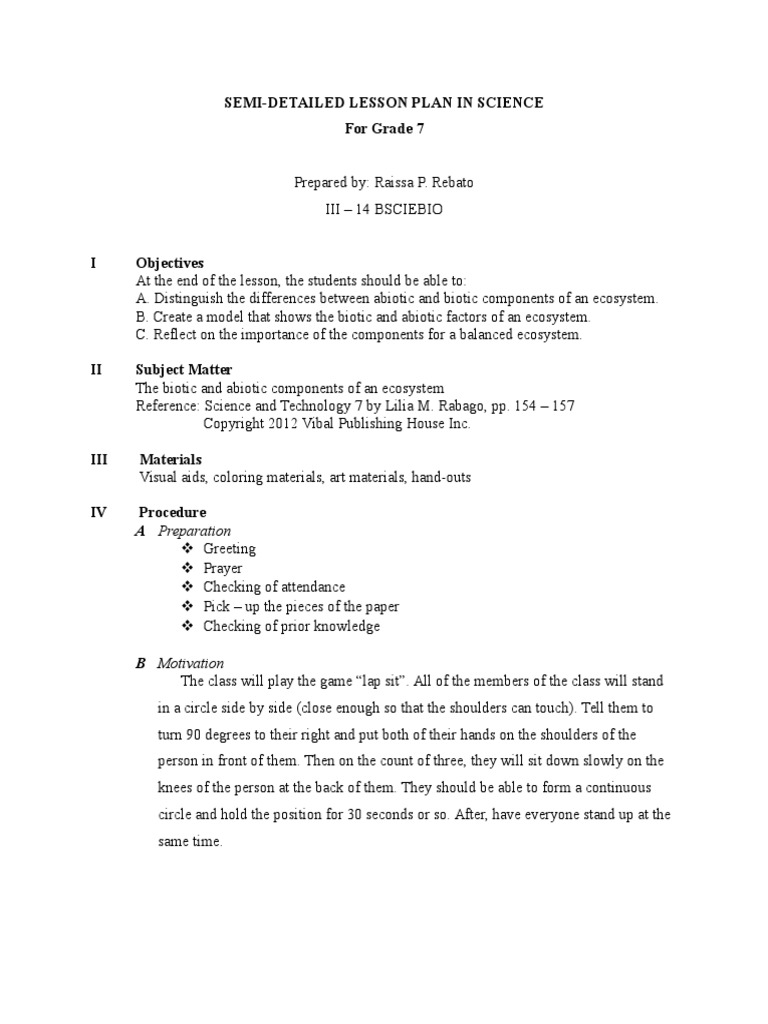 SEMI-DETAILED LESSON PLAN IN SCIENCE
For Grade 7

Prepared by: Raissa P. Rebato
III – 14 BSCIEBIO

I Objectives
At the end of the lesson, the students should be able to:
A. Distinguish the differences between abiotic and biotic components of an ecosystem.
B. Create a model that shows the biotic and abiotic factors of an ecosystem.
C. Reflect on the importance of the components for a balanced ecosystem.

II Subject Matter
The biotic and abiotic components of an ecosystem
Reference: Science and Technology 7 by Lilia M. Rabago, pp. 154 – 157
Copyright 2012 Vibal Publishing House Inc.

III Materials
Visual aids, coloring materials, art materials, hand-outs

IV Procedure
A Preparation
❖ Greeting
❖ Prayer
❖ Checking of attendance
❖ Pick – up the pieces of the paper
❖ Checking of prior knowledge

B Motivation
The class will play the game “lap sit”. All of the members of the class will stand in a circle side by side (close enough so that the shoulders can touch). Tell them to turn 90 degrees to their right and put both of their hands on the shoulders of the person in front of them. Then on the count of three, they will sit down slowly on the knees of the person at the back of them. They should be able to form a continuous circle and hold the position for 30 seconds or so. After, have everyone stand up at the same time.